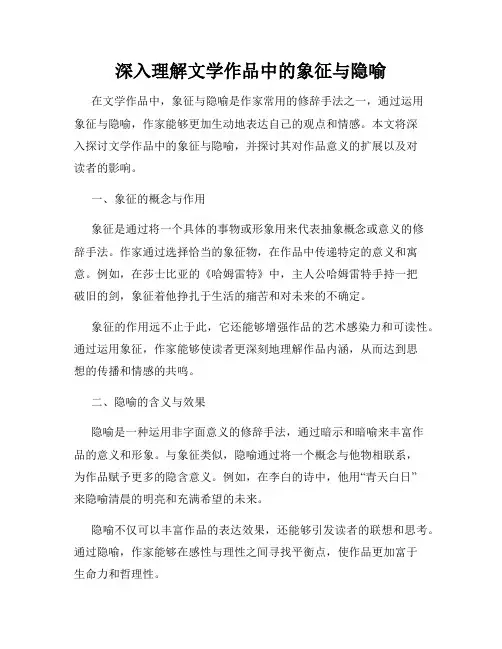 深入理解文学作品中的象征与隐喻

在文学作品中，象征与隐喻是作家常用的修辞手法之一，通过运用象征与隐喻，作家能够更加生动地表达自己的观点和情感。本文将深入探讨文学作品中的象征与隐喻，并探讨其对作品意义的扩展以及对读者的影响。

一、象征的概念与作用

象征是通过将一个具体的事物或形象用来代表抽象概念或意义的修辞手法。作家通过选择恰当的象征物，在作品中传递特定的意义和寓意。例如，在莎士比亚的《哈姆雷特》中，主人公哈姆雷特手持一把破旧的剑，象征着他挣扎于生活的痛苦和对未来的不确定。

象征的作用远不止于此，它还能够增强作品的艺术感染力和可读性。通过运用象征，作家能够使读者更深刻地理解作品内涵，从而达到思想的传播和情感的共鸣。

二、隐喻的含义与效果

隐喻是一种运用非字面意义的修辞手法，通过暗示和暗喻来丰富作品的意义和形象。与象征类似，隐喻通过将一个概念与他物相联系，为作品赋予更多的隐含意义。例如，在李白的诗中，他用“青天白日”来隐喻清晨的明亮和充满希望的未来。

隐喻不仅可以丰富作品的表达效果，还能够引发读者的联想和思考。通过隐喻，作家能够在感性与理性之间寻找平衡点，使作品更加富于生命力和哲理性。